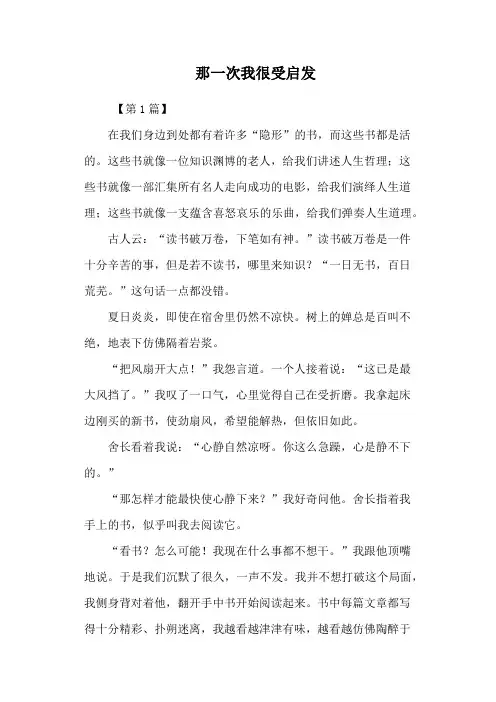 那一次我很受启发

【第1篇】

在我们身边到处都有着许多“隐形”的书，而这些书都是活的。这些书就像一位知识渊博的老人，给我们讲述人生哲理；这些书就像一部汇集所有名人走向成功的电影，给我们演绎人生道理；这些书就像一支蕴含喜怒哀乐的乐曲，给我们弹奏人生道理。

古人云：“读书破万卷，下笔如有神。”读书破万卷是一件十分辛苦的事，但是若不读书，哪里来知识？“一日无书，百日荒芜。”这句话一点都没错。

夏日炎炎，即使在宿舍里仍然不凉快。树上的蝉总是百叫不绝，地表下仿佛隔着岩浆。

“把风扇开大点！”我怨言道。一个人接着说：“这已是最大风挡了。”我叹了一口气，心里觉得自己在受折磨。我拿起床边刚买的新书，使劲扇风，希望能解热，但依旧如此。

舍长看着我说：“心静自然凉呀。你这么急躁，心是静不下的。”

“那怎样才能最快使心静下来？”我好奇问他。舍长指着我手上的书，似乎叫我去阅读它。

“看书？怎么可能！我现在什么事都不想干。”我跟他顶嘴地说。于是我们沉默了很久，一声不发。我并不想打破这个局面，我侧身背对着他，翻开手中书开始阅读起来。书中每篇文章都写得十分精彩、扑朔迷离，我越看越津津有味，越看越仿佛陶醉于